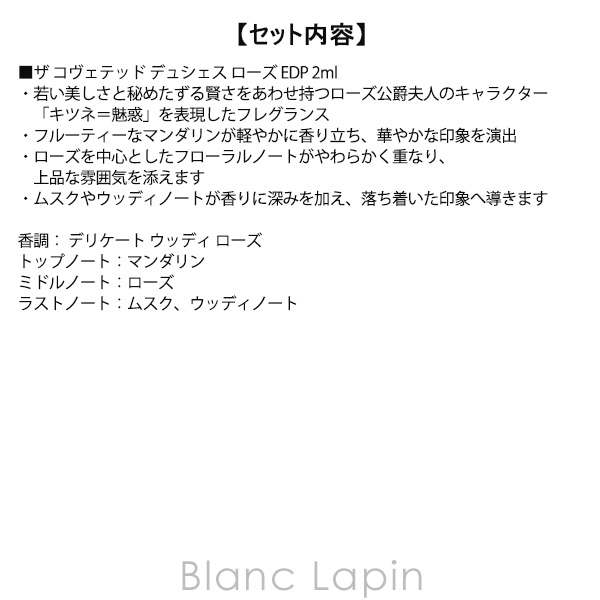 【セット内容】

■ザ コヴェテッド デュシェス ローズ EDP 2ml
・若い美しさと秘めたずる賢さをあわせ持つローズ公爵夫人のキャラクター「キツネ＝魅惑」を表現したフレグランス
・フルーティーなマンダリンが軽やかに香り立ち、華やかな印象を演出
・ローズを中心としたフローラルノートがやわらかく重なり、上品な雰囲気を添えます
・ムスクやウッディノートが香りに深みを加え、落ち着いた印象へ導きます

香調： デリケート ウッディ ローズ
トップノート：マンダリン
ミドルノート：ローズ
ラストノート：ムスク、ウッディノート

Blanc Lapin